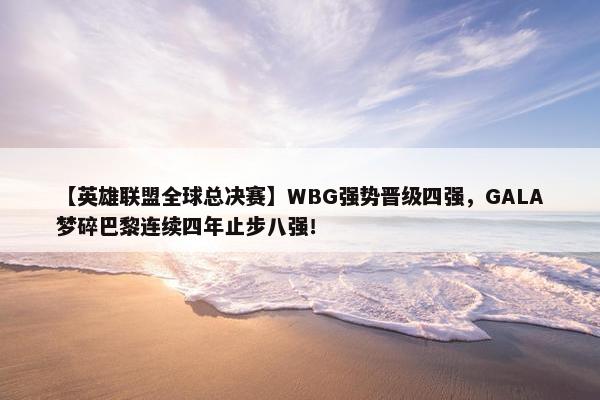 【英雄联盟全球总决赛】WBG强势晋级四强，GALA梦碎巴黎连续四年止步八强!